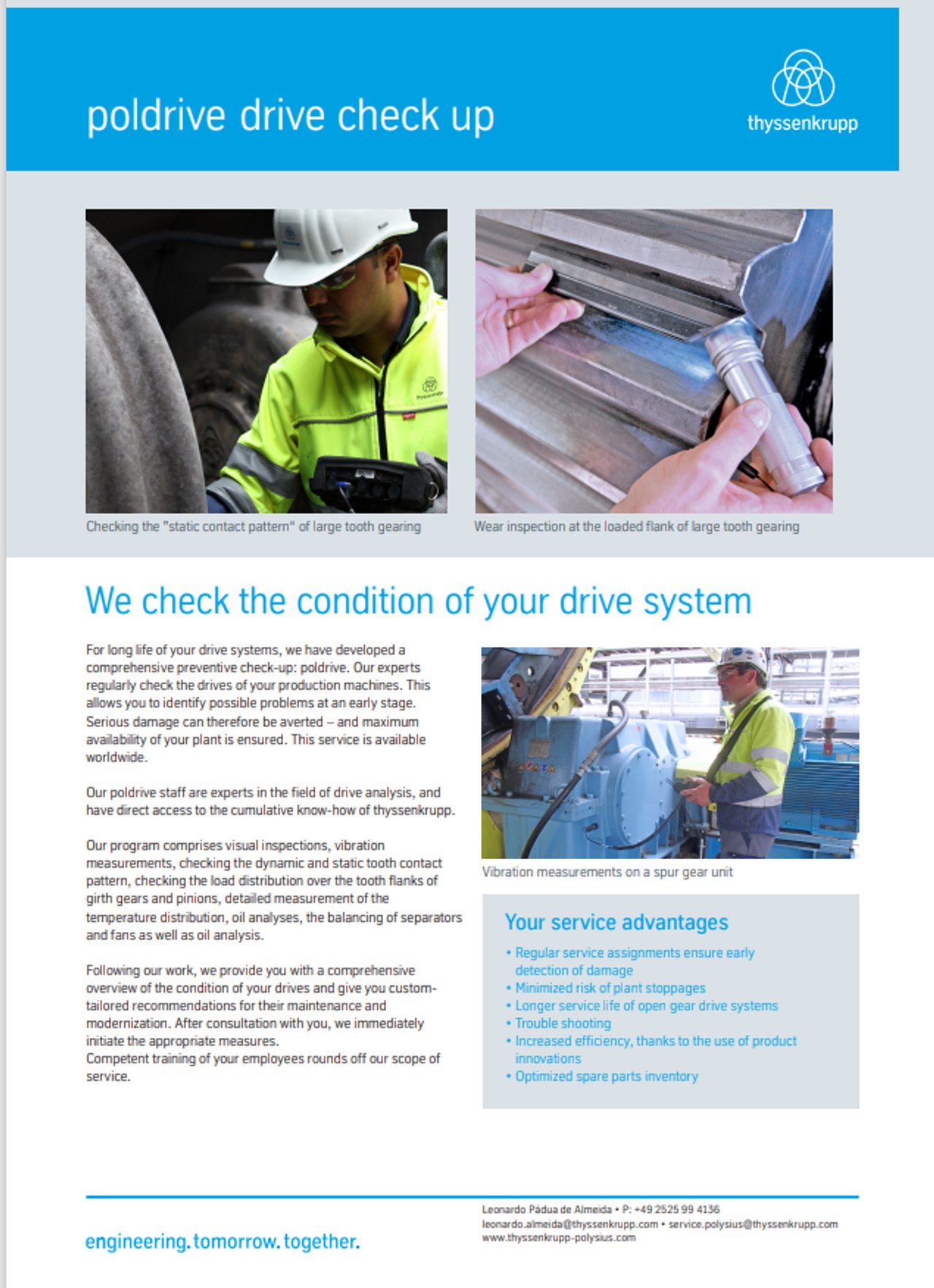 poldrive drive check up

thyssenkrupp

Checking the "static contact pattern" of large tooth gearing

Wear inspection at the loaded flank of large tooth gearing

We check the condition of your drive system

For long life of your drive systems, we have developed a comprehensive preventive check-up: poldrive. Our experts regularly check the drives of your production machines. This allows you to identify possible problems at an early stage. Serious damage can therefore be averted – and maximum availability of your plant is ensured. This service is available worldwide.

Our poldrive staff are experts in the field of drive analysis, and have direct access to the cumulative know-how of thyssenkrupp.

Our program comprises visual inspections, vibration measurements, checking the dynamic and static tooth contact pattern, checking the load distribution over the tooth flanks of girth gears and pinions, detailed measurement of the temperature distribution, oil analyses, the balancing of separators and fans as well as oil analysis.

Following our work, we provide you with a comprehensive overview of the condition of your drives and give you custom-tailored recommendations for their maintenance and modernization. After consultation with you, we immediately initiate the appropriate measures.
Competent training of your employees rounds off our scope of service.

Vibration measurements on a spur gear unit

Your service advantages
• Regular service assignments ensure early detection of damage
• Minimized risk of plant stoppages
• Longer service life of open gear drive systems
• Trouble shooting
• Increased efficiency, thanks to the use of product innovations
• Optimized spare parts inventory

engineering. tomorrow. together.

Leonardo Pádua de Almeida • P: +49 2525 99 4136
leonardo.almeida@thyssenkrupp.com • service.polysius@thyssenkrupp.com
www.thyssenkrupp-polysius.com